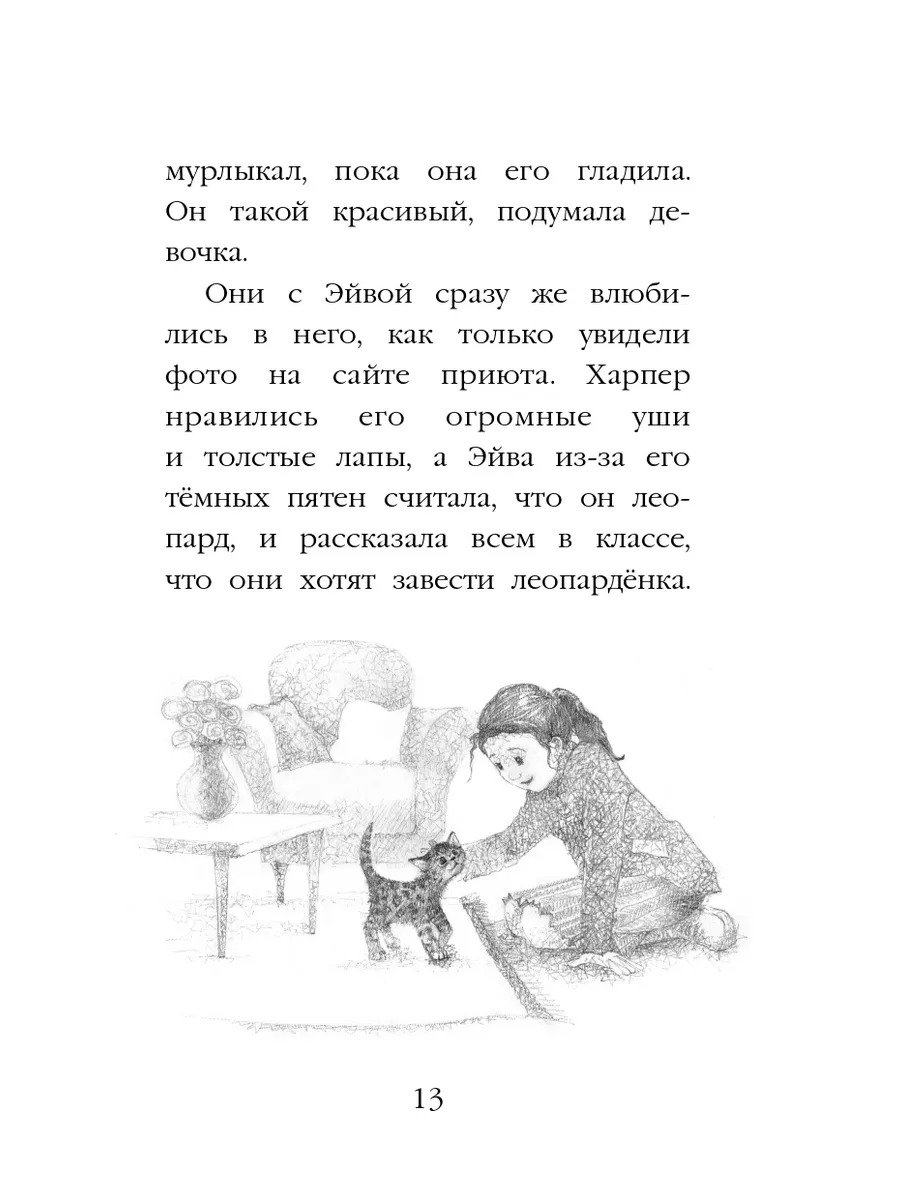 мурлыкал, пока она его гладила. Он такой красивый, подумала девочка.

Они с Эйвой сразу же влюбились в него, как только увидели фото на сайте приюта. Харпер нравились его огромные уши и толстые лапы, а Эйва из-за его тёмных пятен считала, что он леопард, и рассказала всем в классе, что они хотят завести леопардёнка.

13